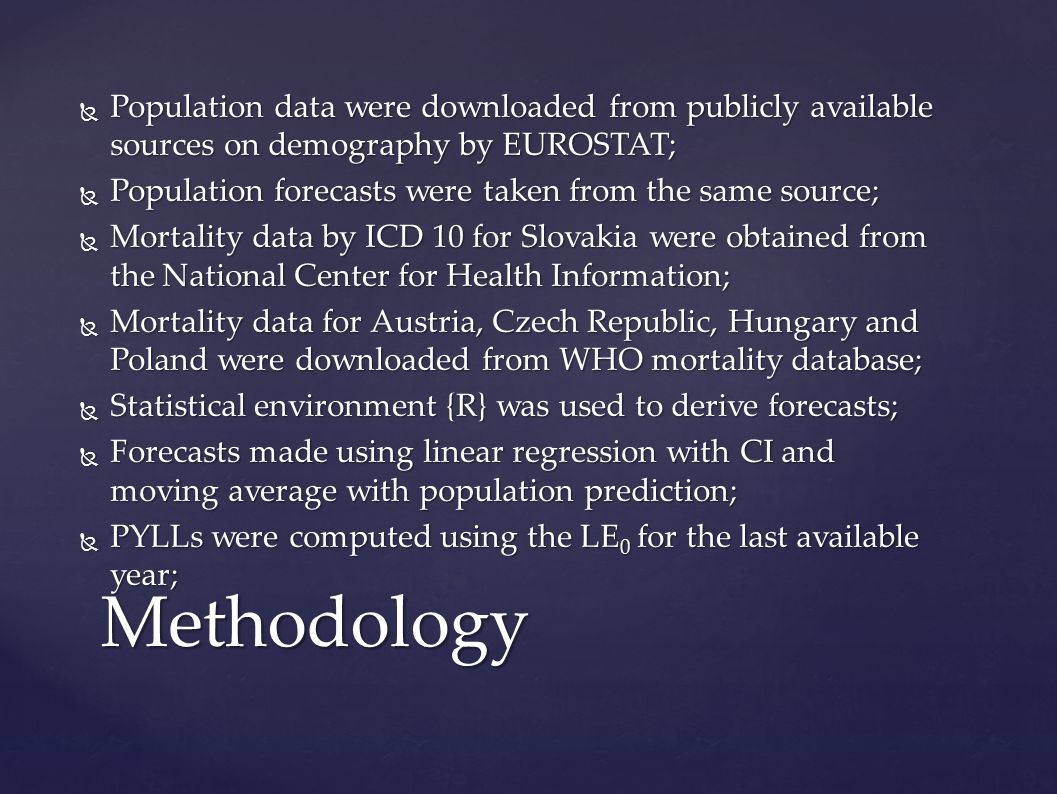 Population data were downloaded from publicly available sources on demography by EUROSTAT;

Population forecasts were taken from the same source;

Mortality data by ICD 10 for Slovakia were obtained from the National Center for Health Information;

Mortality data for Austria, Czech Republic, Hungary and Poland were downloaded from WHO mortality database;

Statistical environment {R} was used to derive forecasts;

Forecasts made using linear regression with CI and moving average with population prediction;

PYLLs were computed using the $LE_0$ for the last available year;

Methodology